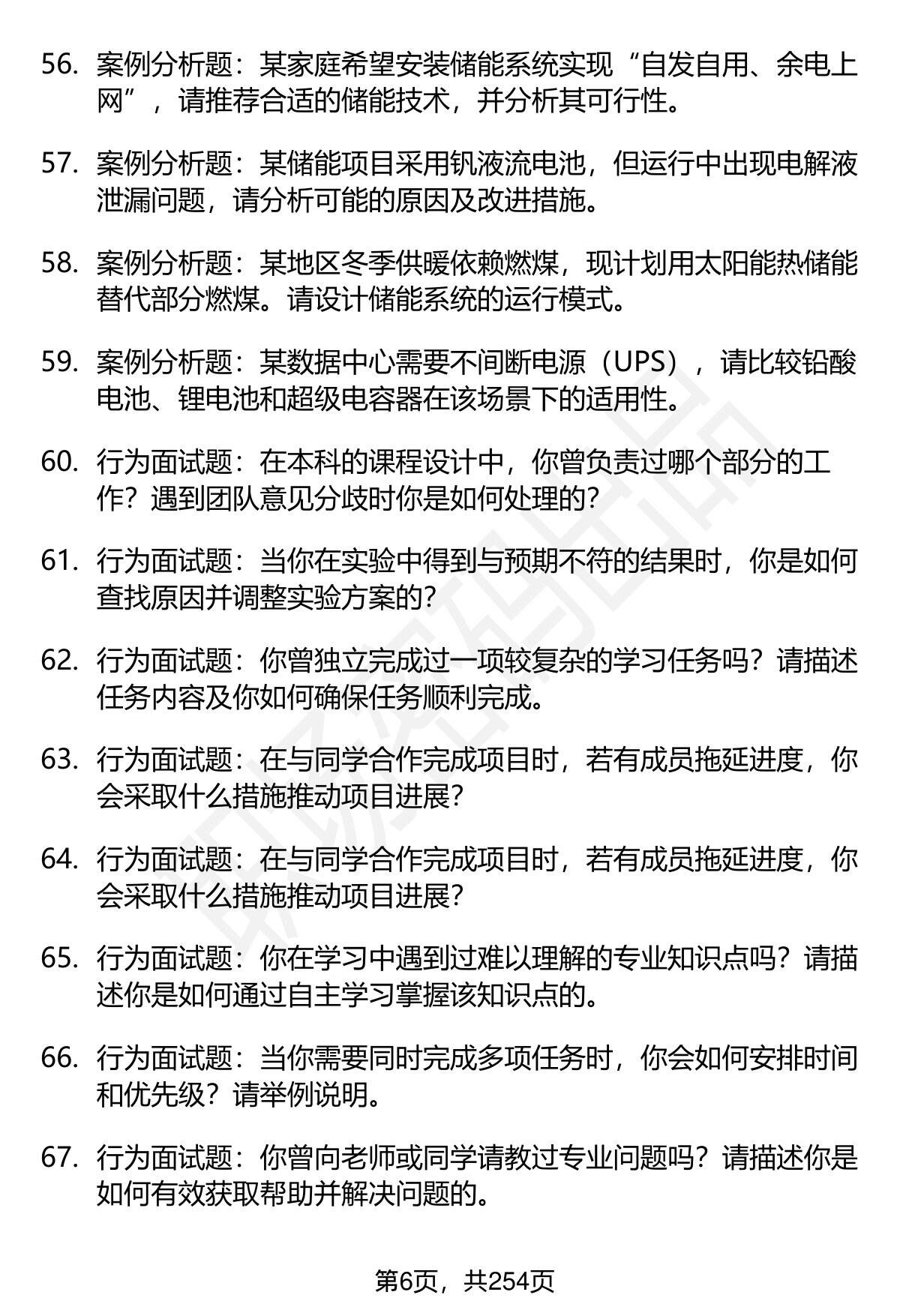 56. 案例分析题：某家庭希望安装储能系统实现“自发自用、余电上网”，请推荐合适的储能技术，并分析其可行性。

57. 案例分析题：某储能项目采用钒液流电池，但运行中出现电解液泄漏问题，请分析可能的原因及改进措施。

58. 案例分析题：某地区冬季供暖依赖燃煤，现计划用太阳能热储能替代部分燃煤。请设计储能系统的运行模式。

59. 案例分析题：某数据中心需要不间断电源（UPS），请比较铅酸电池、锂电池和超级电容器在该场景下的适用性。

60. 行为面试题：在本科的课程设计中，你曾负责过哪个部分的工作？遇到团队意见分歧时你是如何处理的？

61. 行为面试题：当你在实验中得到与预期不符的结果时，你是如何查找原因并调整实验方案的？

62. 行为面试题：你曾独立完成过一项较复杂的学习任务吗？请描述任务内容及你如何确保任务顺利完成。

63. 行为面试题：在与同学合作完成项目时，若有成员拖延进度，你会采取什么措施推动项目进展？

64. 行为面试题：在与同学合作完成项目时，若有成员拖延进度，你会采取什么措施推动项目进展？

65. 行为面试题：你在学习中遇到过难以理解的专业知识点吗？请描述你是如何通过自主学习掌握该知识点的。

66. 行为面试题：当你需要同时完成多项任务时，你会如何安排时间和优先级？请举例说明。

67. 行为面试题：你曾向老师或同学请教过专业问题吗？请描述你是如何有效获取帮助并解决问题的。

第6页，共254页